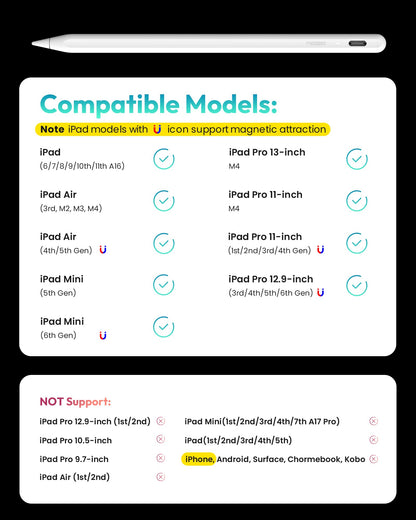 Compatible Models:

Note iPad models with icon support magnetic attraction

iPad
(6/7/8/9/10th/11th A16)

iPad Air
(3rd, M2, M3, M4)

iPad Air
(4th/5th Gen)

iPad Mini
(5th Gen)

iPad Mini
(6th Gen)

iPad Pro 13-inch
M4

iPad Pro 11-inch
M4

iPad Pro 11-inch
(1st/2nd/3rd/4th Gen)

iPad Pro 12.9-inch
(3rd/4th/5th/6th Gen)

NOT Support:

iPad Pro 12.9-inch (1st/2nd)

iPad Pro 10.5-inch

iPad Pro 9.7-inch

iPad Air (1st/2nd)

iPad Mini(1st/2nd/3rd/4th/7th A17 Pro)

iPad(1st/2nd/3rd/4th/5th)

iPhone, Android, Surface, Chormebook, Kobo